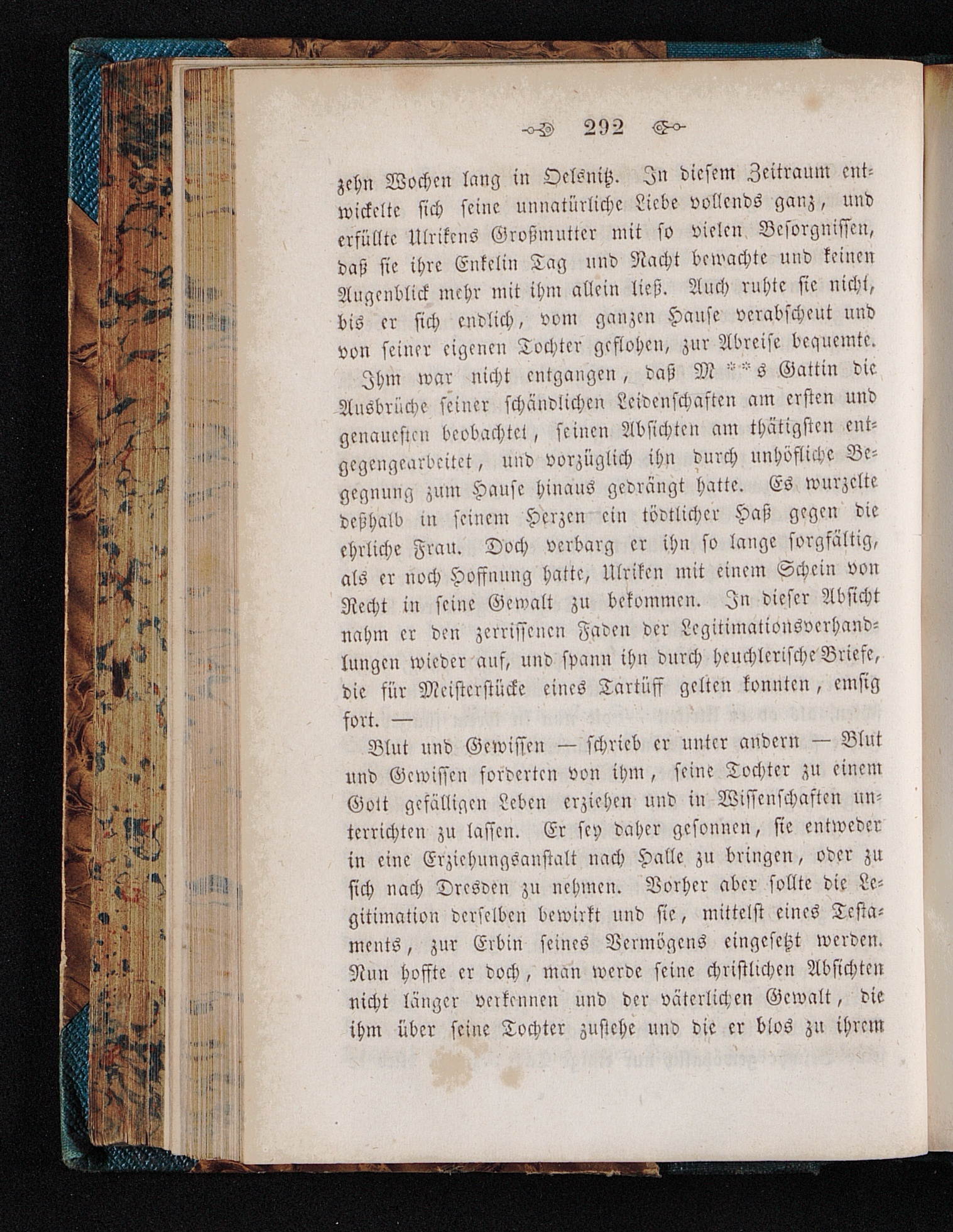 292

zehn Wochen lang in Oelsnitz. In diesem Zeitraum entwickelte sich seine unnatürliche Liebe vollends ganz, und erfüllte Ulrikens Großmutter mit so vielen Besorgnissen, daß sie ihre Enkelin Tag und Nacht bewachte und keinen Augenblick mehr mit ihm allein ließ. Auch ruhte sie nicht, bis er sich endlich, vom ganzen Hause verabscheut und von seiner eigenen Tochter geflohen, zur Abreise bequemte.

Ihm war nicht entgangen, daß M**s Gattin die Ausbrüche seiner schändlichen Leidenschaften am ersten und genauesten beobachtet, seinen Absichten am thätigsten entgegengearbeitet, und vorzüglich ihn durch unhöfliche Begegnung zum Hause hinaus gedrängt hatte. Es wurzelte deßhalb in seinem Herzen ein tödtlicher Haß gegen die ehrliche Frau. Doch verbarg er ihn so lange sorgfältig, als er noch Hoffnung hatte, Ulriken mit einem Schein von Recht in seine Gewalt zu bekommen. In dieser Absicht nahm er den zerrissenen Faden der Legitimationsverhandlungen wieder auf, und spann ihn durch heuchlerische Briefe, die für Meisterstücke eines Tartüff gelten konnten, emsig fort. —

Blut und Gewissen — schrieb er unter andern — Blut und Gewissen forderten von ihm, seine Tochter zu einem Gott gefälligen Leben erziehen und in Wissenschaften unterrichten zu lassen. Er sey daher gesonnen, sie entweder in eine Erziehungsanstalt nach Halle zu bringen, oder zu sich nach Dresden zu nehmen. Vorher aber sollte die Legitimation derselben bewirkt und sie, mittelst eines Testaments, zur Erbin seines Vermögens eingesetzt werden. Nun hoffte er doch, man werde seine christlichen Absichten nicht länger verkennen und der väterlichen Gewalt, die ihm über seine Tochter zustehe und die er blos zu ihrem